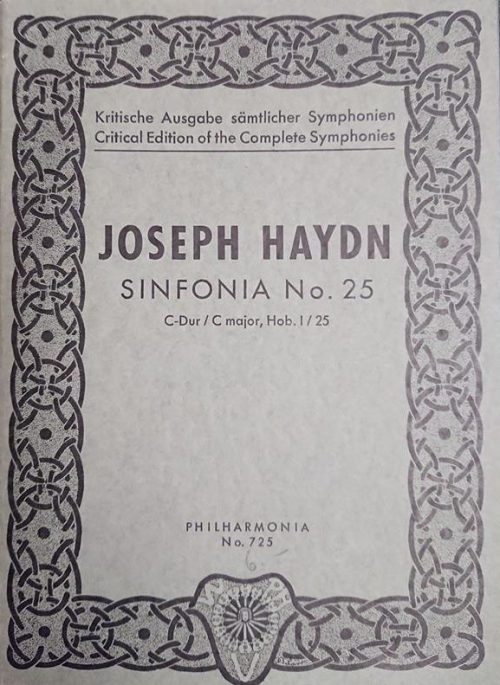 Kritische Ausgabe sämtlicher Symphonien
Critical Edition of the Complete Symphonies

JOSEPH HAYDN

SINFONIA No. 25

C-Dur / C major, Hob. I / 25

PHILHARMONIA
No. 725

6.-